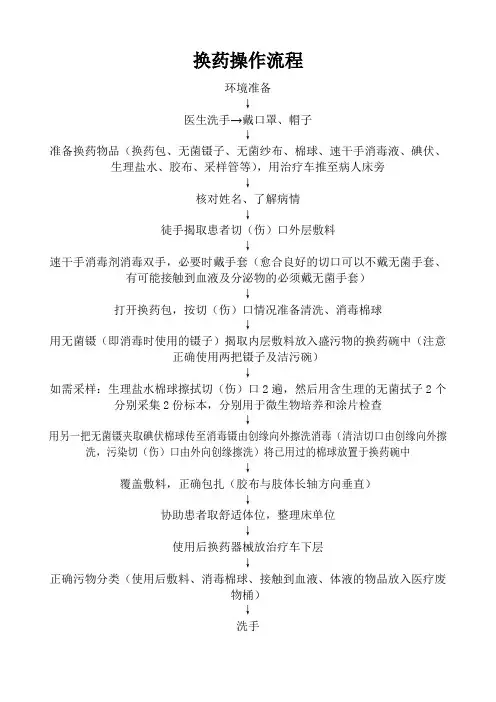 换药操作流程

环境准备

↓

医生洗手→戴口罩、帽子

↓

准备换药物品（换药包、无菌镊子、无菌纱布、棉球、速干手消毒液、碘伏、生理盐水、胶布、采样管等），用治疗车推至病人床旁

↓

核对姓名、了解病情

↓

徒手揭取患者切（伤）口外层敷料

↓

速干手消毒剂消毒双手，必要时戴手套（愈合良好的切口可以不戴无菌手套、有可能接触到血液及分泌物的必须戴无菌手套）

↓

打开换药包，按切（伤）口情况准备清洗、消毒棉球

↓

用无菌镊（即消毒时使用的镊子）揭取内层敷料放入盛污物的换药碗中（注意正确使用两把镊子及洁污碗）

↓

如需采样：生理盐水棉球擦拭切（伤）口 2 遍，然后用含生理的无菌拭子 2 个分别采集 2 份标本，分别用于微生物培养和涂片检查

↓

用另一把无菌镊夹取碘伏棉球传至消毒镊由创缘向外擦洗消毒（清洁切口由创缘向外擦洗，污染切（伤）口由外向创缘擦洗）将已用过的棉球放置于换药碗中

↓

覆盖敷料，正确包扎（胶布与肢体长轴方向垂直）

↓

协助患者取舒适体位，整理床单位

↓

使用后换药器械放治疗车下层

↓

正确污物分类（使用后敷料、消毒棉球、接触到血液、体液的物品放入医疗废物桶）

↓

洗手